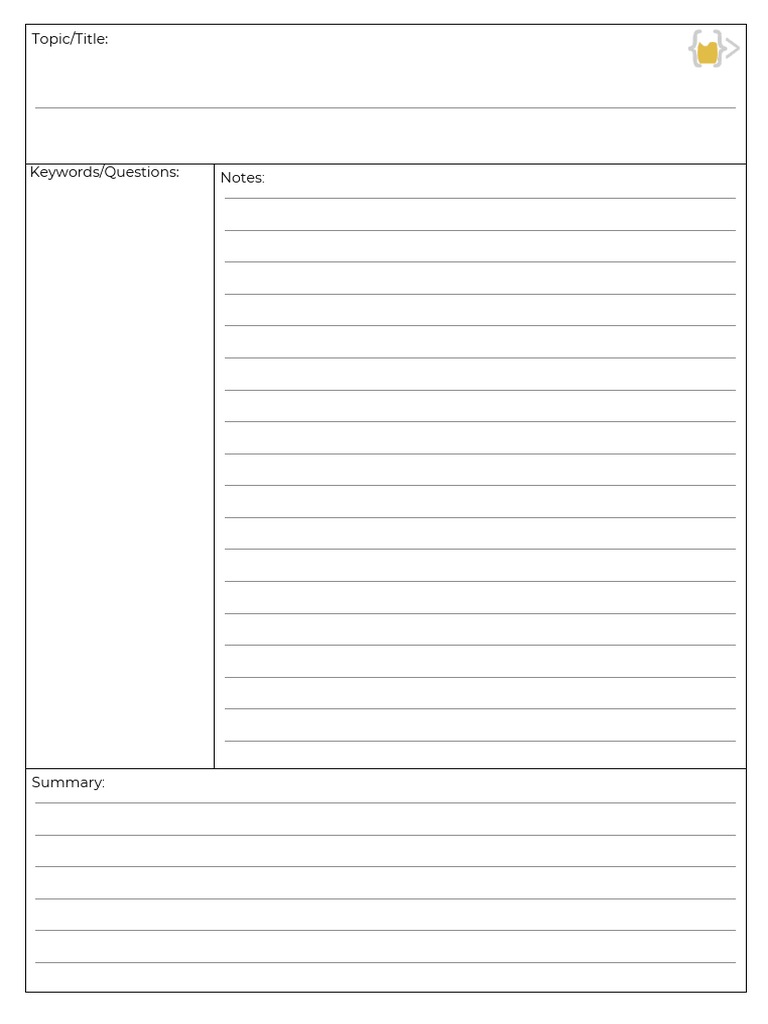 Topic/Title:

Keywords/Questions:

Notes:

Summary: